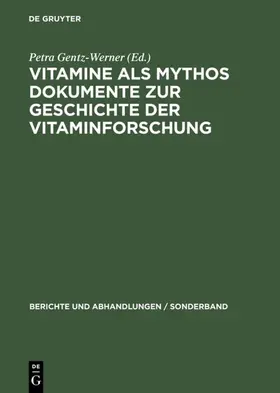 DE GRUYTER

Petra Gentz-Werner (Ed.)

VITAMINE ALS MYTHOS DOKUMENTE ZUR GESCHICHTE DER VITAMINFORSCHUNG

BERICHTE UND ABHANDLUNGEN / SONDERBAND

DE G